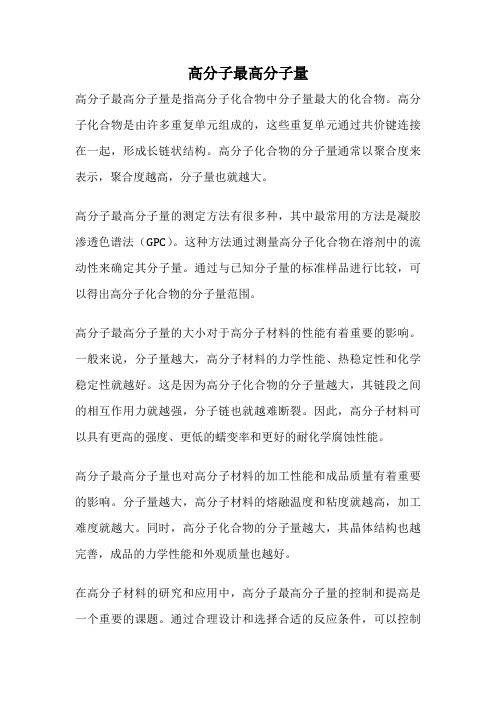 高分子最高分子量

高分子最高分子量是指高分子化合物中分子量最大的化合物。高分子化合物是由许多重复单元组成的，这些重复单元通过共价键连接在一起，形成长链状结构。高分子化合物的分子量通常以聚合度来表示，聚合度越高，分子量也就越大。

高分子最高分子量的测定方法有很多种，其中最常用的方法是凝胶渗透色谱法（GPC）。这种方法通过测量高分子化合物在溶剂中的流动性来确定其分子量。通过与已知分子量的标准样品进行比较，可以得出高分子化合物的分子量范围。

高分子最高分子量的大小对于高分子材料的性能有着重要的影响。一般来说，分子量越大，高分子材料的力学性能、热稳定性和化学稳定性就越好。这是因为高分子化合物的分子量越大，其链段之间的相互作用力就越强，分子链也就越难断裂。因此，高分子材料可以具有更高的强度、更低的蠕变率和更好的耐化学腐蚀性能。

高分子最高分子量也对高分子材料的加工性能和成品质量有着重要的影响。分子量越大，高分子材料的熔融温度和粘度就越高，加工难度就越大。同时，高分子化合物的分子量越大，其晶体结构也越完善，成品的力学性能和外观质量也越好。

在高分子材料的研究和应用中，高分子最高分子量的控制和提高是一个重要的课题。通过合理设计和选择合适的反应条件，可以控制